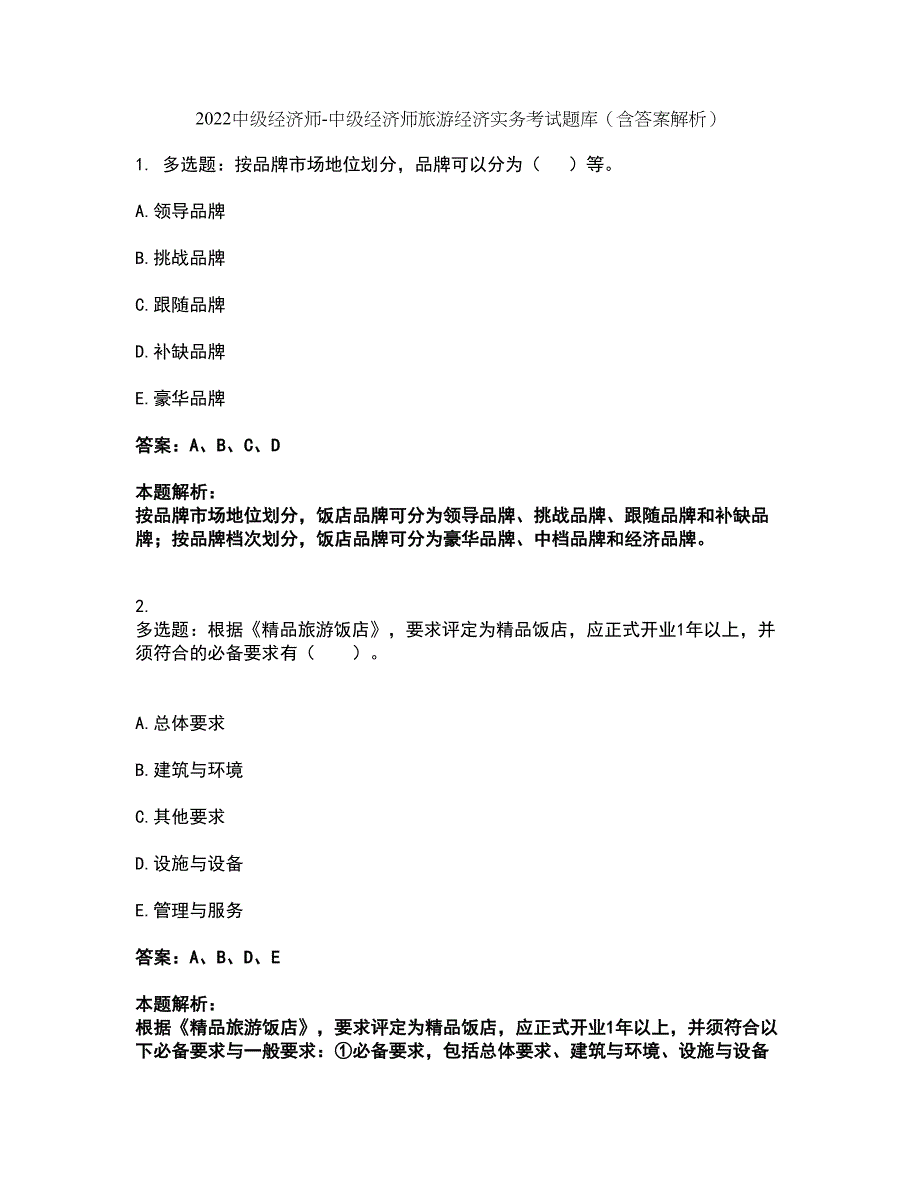 2022中级经济师-中级经济师旅游经济实务考试题库（含答案解析）

1. 多选题：按品牌市场地位划分，品牌可以分为（　）等。

A.领导品牌

B.挑战品牌

C.跟随品牌

D.补缺品牌

E.豪华品牌

答案：A、B、C、D

本题解析：
按品牌市场地位划分，饭店品牌可分为领导品牌、挑战品牌、跟随品牌和补缺品牌；按品牌档次划分，饭店品牌可分为豪华品牌、中档品牌和经济品牌。

2.
多选题：根据《精品旅游饭店》，要求评定为精品饭店，应正式开业1年以上，并须符合的必备要求有（　）。

A.总体要求

B.建筑与环境

C.其他要求

D.设施与设备

E.管理与服务

答案：A、B、D、E

本题解析：
根据《精品旅游饭店》，要求评定为精品饭店，应正式开业1年以上，并须符合以下必备要求与一般要求：①必备要求，包括总体要求、建筑与环境、设施与设备